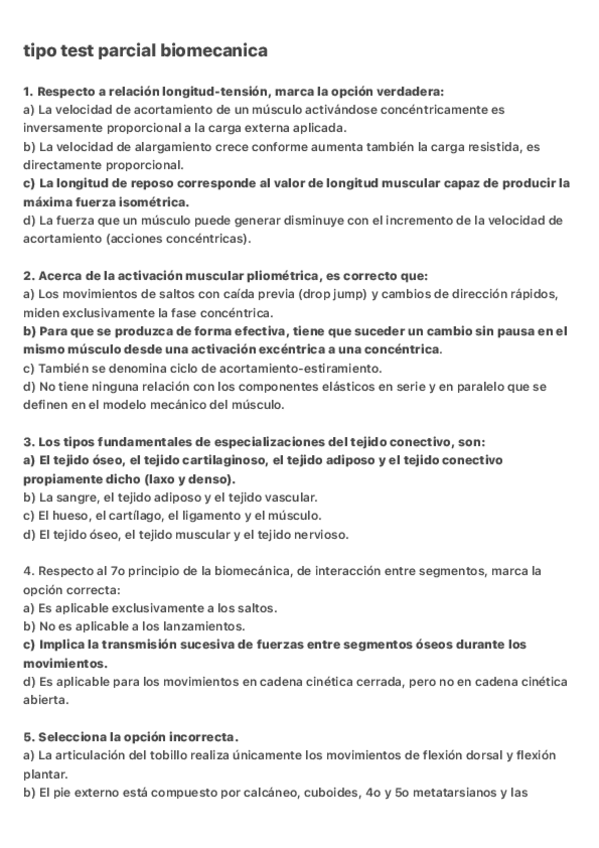 tipo test parcial biomecanica

1. Respecto a relación longitud-tensión, marca la opción verdadera:
a) La velocidad de acortamiento de un músculo activándose concéntricamente es inversamente proporcional a la carga externa aplicada.
b) La velocidad de alargamiento crece conforme aumenta también la carga resistida, es directamente proporcional.
c) La longitud de reposo corresponde al valor de longitud muscular capaz de producir la máxima fuerza isométrica.
d) La fuerza que un músculo puede generar disminuye con el incremento de la velocidad de acortamiento (acciones concéntricas).

2. Acerca de la activación muscular pliométrica, es correcto que:
a) Los movimientos de saltos con caída previa (drop jump) y cambios de dirección rápidos, miden exclusivamente la fase concéntrica.
b) Para que se produzca de forma efectiva, tiene que suceder un cambio sin pausa en el mismo músculo desde una activación excéntrica a una concéntrica.
c) También se denomina ciclo de acortamiento-estiramiento.
d) No tiene ninguna relación con los componentes elásticos en serie y en paralelo que se definen en el modelo mecánico del músculo.

3. Los tipos fundamentales de especializaciones del tejido conectivo, son:
a) El tejido óseo, el tejido cartilaginoso, el tejido adiposo y el tejido conectivo propiamente dicho (laxo y denso).
b) La sangre, el tejido adiposo y el tejido vascular.
c) El hueso, el cartílago, el ligamento y el músculo.
d) El tejido óseo, el tejido muscular y el tejido nervioso.

4. Respecto al 7o principio de la biomecánica, de interacción entre segmentos, marca la opción correcta:
a) Es aplicable exclusivamente a los saltos.
b) No es aplicable a los lanzamientos.
c) Implica la transmisión sucesiva de fuerzas entre segmentos óseos durante los movimientos.
d) Es aplicable para los movimientos en cadena cinética cerrada, pero no en cadena cinética abierta.

5. Selecciona la opción incorrecta.
a) La articulación del tobillo realiza únicamente los movimientos de flexión dorsal y flexión plantar.
b) El pie externo está compuesto por calcáneo, cuboides, 4o y 5o metatarsianos y las